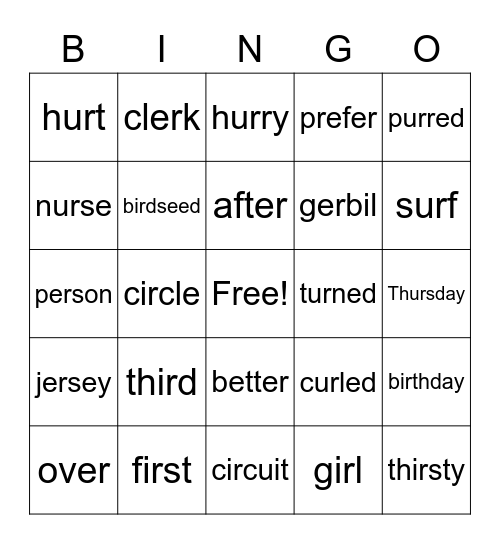 | B | I | N | G | O |
|---|---|---|---|---|
| hurt | clerk | hurry | prefer | purred |
| nurse | birdseed | after | gerbil | surf |
| person | circle | Free! | turned | Thursday |
| jersey | third | better | curled | birthday |
| over | first | circuit | girl | thirsty |